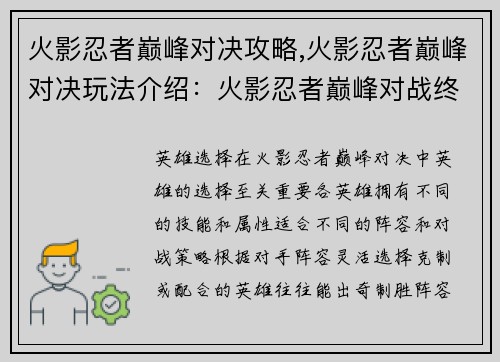 火影忍者巅峰对决攻略,火影忍者巅峰对决玩法介绍：火影忍者巅峰对战终

英雄选择在火影忍者巅峰对决中英雄的选择至关重要各英雄拥有不同的技能和属性适合不同的阵容和对战策略根据对手阵容灵活选择克制或配合的英雄往往能出奇制胜阵容